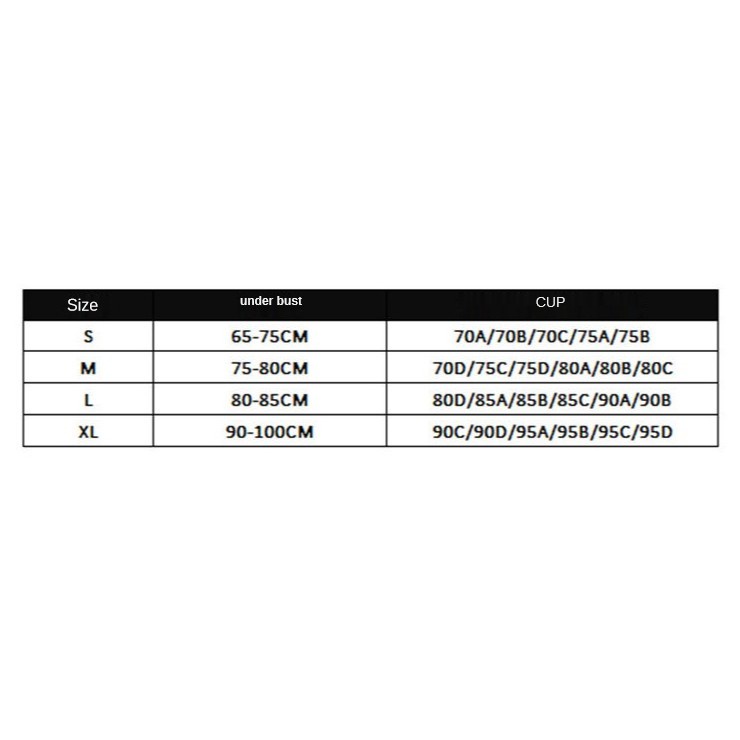 | Size | under bust | CUP |
|---|---|---|
| S | 65-75CM | 70A/70B/70C/75A/75B |
| M | 75-80CM | 70D/75C/75D/80A/80B/80C |
| L | 80-85CM | 80D/85A/85B/85C/90A/90B |
| XL | 90-100CM | 90C/90D/95A/95B/95C/95D |